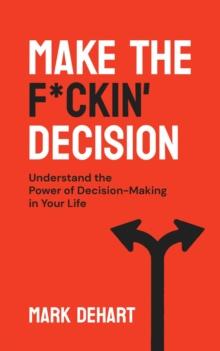 MAKE THE F*CKIN' DECISION

Understand the Power of Decision-Making in Your Life

MARK DEHART